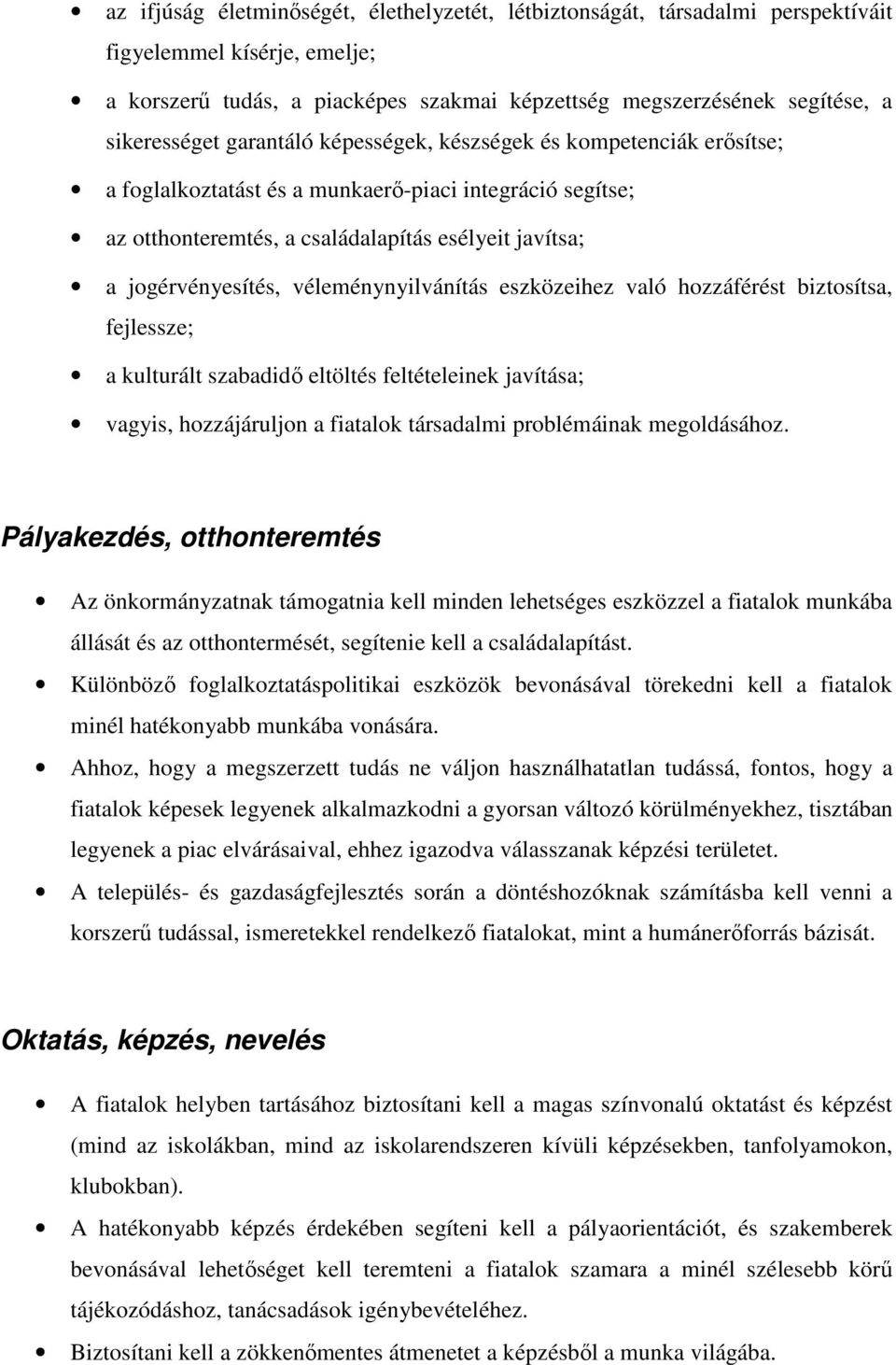 • az ifjúság életminőségét, élethelyzetét, létbiztonságát, társadalmi perspektíváit figyelemmel kísérje, emelje;
• a korszerű tudás, a piacképes szakmai képzettség megszerzésének segítése, a sikerességet garantáló képességek, készségek és kompetenciák erősítse;
• a foglalkoztatást és a munkaerő-piaci integráció segítse;
• az otthonteremtés, a családalapítás esélyeit javítsa;
• a jogérvényesítés, véleménynyilvánítás eszközeihez való hozzáférést biztosítsa, fejlessze;
• a kulturált szabadidő eltöltés feltételeinek javítása;
• vagyis, hozzájáruljon a fiatalok társadalmi problémáinak megoldásához.

Pályakezdés, otthonteremtés

• Az önkormányzatnak támogatnia kell minden lehetséges eszközzel a fiatalok munkába állását és az otthontermését, segítenie kell a családalapítást.
• Különböző foglalkoztatáspolitikai eszközök bevonásával törekedni kell a fiatalok minél hatékonyabb munkába vonására.
• Ahhoz, hogy a megszerzett tudás ne váljon használhatatlan tudássá, fontos, hogy a fiatalok képesek legyenek alkalmazkodni a gyorsan változó körülményekhez, tisztában legyenek a piac elvárásaival, ehhez igazodva válasszanak képzési területet.
• A település- és gazdaságfejlesztés során a döntéshozóknak számításba kell venni a korszerű tudással, ismeretekkel rendelkező fiatalokat, mint a humánerőforrás bázisát.

Oktatás, képzés, nevelés

• A fiatalok helyben tartásához biztosítani kell a magas színvonalú oktatást és képzést (mind az iskolákban, mind az iskolarendszeren kívüli képzésekben, tanfolyamokon, klubokban).
• A hatékonyabb képzés érdekében segíteni kell a pályaorientációt, és szakemberek bevonásával lehetőséget kell teremteni a fiatalok szamara a minél szélesebb körű tájékozódáshoz, tanácsadások igénybevételéhez.
• Biztosítani kell a zökkenőmentes átmenetet a képzésből a munka világába.